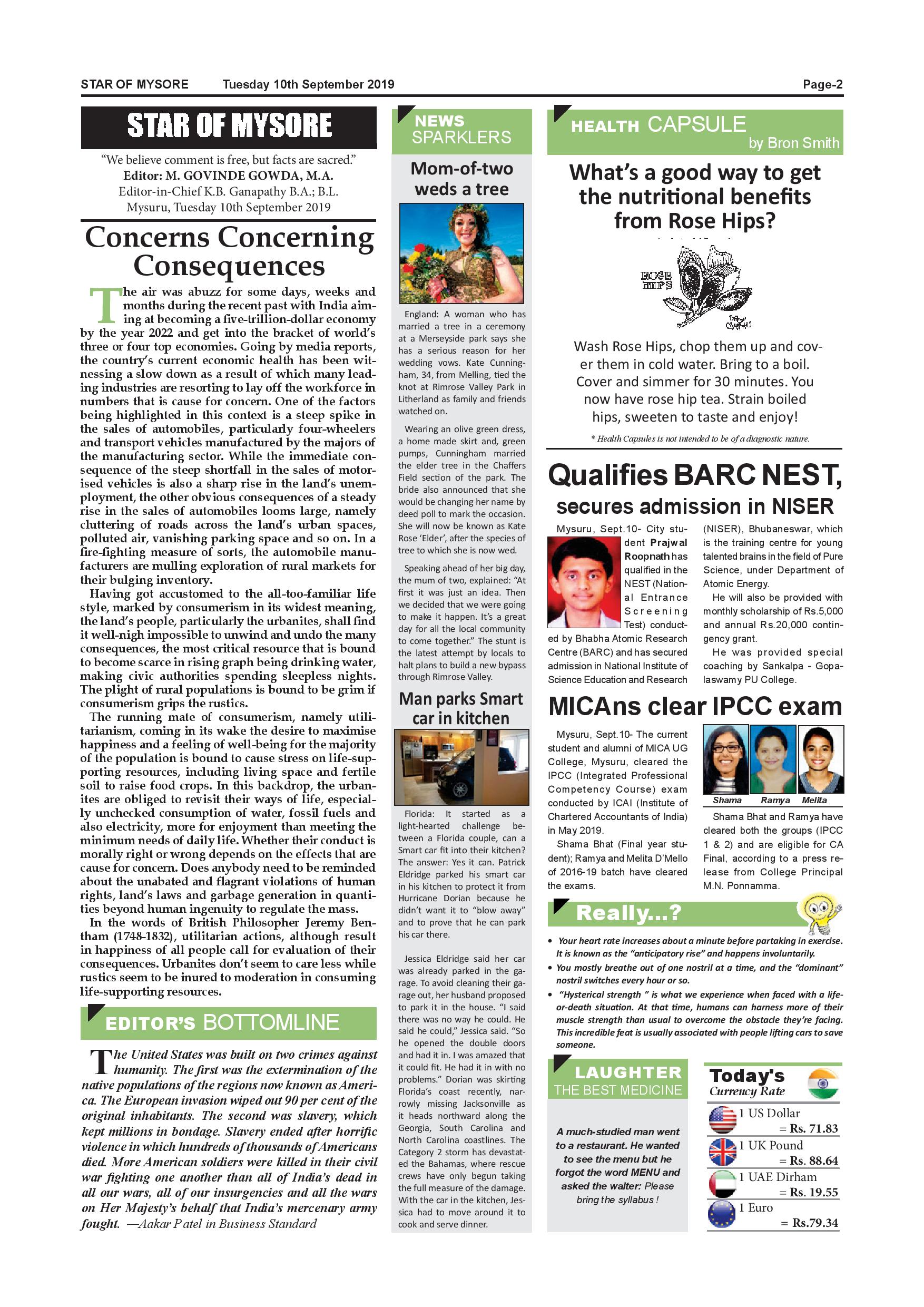 STAR OF MYSORE Tuesday 10th September 2019 Page-2

STAR OF MYSORE

"We believe comment is free, but facts are sacred."
Editor: M. GOVINDE GOWDA, M.A.
Editor-in-Chief K.B. Ganapathy B.A.; B.L.
Mysuru, Tuesday 10th September 2019

Concerns Concerning Consequences

The air was abuzz for some days, weeks and months during the recent past with India aiming at becoming a five-trillion-dollar economy by the year 2022 and get into the bracket of world's three or four top economies. Going by media reports, the country's current economic health has been witnessing a slow down as a result of which many leading industries are resorting to lay off the workforce in numbers that is cause for concern. One of the factors being highlighted in this context is a steep spike in the sales of automobiles, particularly four-wheelers and transport vehicles manufactured by the majors of the manufacturing sector. While the immediate consequence of the steep shortfall in the sales of motorised vehicles is also a sharp rise in the land's unemployment, the other obvious consequences of a steady rise in the sales of automobiles looms large, namely cluttering of roads across the land's urban spaces, polluted air, vanishing parking space and so on. In a fire-fighting measure of sorts, the automobile manufacturers are mulling exploration of rural markets for their bulging inventory.

Having got accustomed to the all-too-familiar life style, marked by consumerism in its widest meaning, the land's people, particularly the urbanites, shall find it well-nigh impossible to unwind and undo the many consequences, the most critical resource that is bound to become scarce in rising graph being drinking water, making civic authorities spending sleepless nights. The plight of rural populations is bound to be grim if consumerism grips the rustics.

The running mate of consumerism, namely utilitarianism, coming in its wake the desire to maximise happiness and a feeling of well-being for the majority of the population is bound to cause stress on life-supporting resources, including living space and fertile soil to raise food crops. In this backdrop, the urbanites are obliged to revisit their ways of life, especially unchecked consumption of water, fossil fuels and also electricity, more for enjoyment than meeting the minimum needs of daily life. Whether their conduct is morally right or wrong depends on the effects that are cause for concern. Does anybody need to be reminded about the unabated and flagrant violations of human rights, land's laws and garbage generation in quantities beyond human ingenuity to regulate the mass.

In the words of British Philosopher Jeremy Bentham (1748-1832), utilitarian actions, although result in happiness of all people call for evaluation of their consequences. Urbanites don't seem to care less while rustics seem to be inured to moderation in consuming life-supporting resources.

EDITOR'S BOTTOMLINE

The United States was built on two crimes against humanity. The first was the extermination of the native populations of the regions now known as America. The European invasion wiped out 90 per cent of the original inhabitants. The second was slavery, which kept millions in bondage. Slavery ended after horrific violence in which hundreds of thousands of Americans died. More American soldiers were killed in their civil war fighting one another than all of India's dead in all our wars, all of our insurgencies and all the wars on Her Majesty's behalf that India's mercenary army fought. —Aakar Patel in Business Standard

NEWS SPARKLERS

Mom-of-two weds a tree

England: A woman who has married a tree in a ceremony at a Merseyside park says she has a serious reason for her wedding vows. Kate Cunningham, 34, from Melling, tied the knot at Rimrose Valley Park in Litherland as family and friends watched on.

Wearing an olive green dress, a home made skirt and, green pumps, Cunningham married the elder tree in the Chaffers Field section of the park. The bride also announced that she would be changing her name by deed poll to mark the occasion. She will now be known as Kate Rose 'Elder', after the species of tree to which she is now wed.

Speaking ahead of her big day, the mum of two, explained: "At first it was just an idea. Then we decided that we were going to make it happen. It's a great day for all the local community to come together." The stunt is the latest attempt by locals to halt plans to build a new bypass through Rimrose Valley.

Man parks Smart car in kitchen

Florida: It started as a light-hearted challenge between a Florida couple, can a Smart car fit into their kitchen? The answer: Yes it can. Patrick Eldridge parked his smart car in his kitchen to protect it from Hurricane Dorian because he didn't want it to "blow away" and to prove that he can park his car there.

Jessica Eldridge said her car was already parked in the garage. To avoid cleaning their garage out, her husband proposed to park it in the house. "I said there was no way he could. He said he could," Jessica said. "So he opened the double doors and had it in. I was amazed that it could fit. He had it in with no problems." Dorian was skirting Florida's coast recently, narrowly missing Jacksonville as it heads northward along the Georgia, South Carolina and North Carolina coastlines. The Category 2 storm has devastated the Bahamas, where rescue crews have only begun taking the full measure of the damage. With the car in the kitchen, Jessica had to move around it to cook and serve dinner.

HEALTH CAPSULE by Bron Smith

What's a good way to get the nutritional benefits from Rose Hips?

ROSE HIPS

Wash Rose Hips, chop them up and cover them in cold water. Bring to a boil. Cover and simmer for 30 minutes. You now have rose hip tea. Strain boiled hips, sweeten to taste and enjoy!

* Health Capsules is not intended to be of a diagnostic nature.

Qualifies BARC NEST, secures admission in NISER

Mysuru, Sept.10- City student Prajwal Roopnath has qualified in the NEST (National Entrance Screening Test) conducted by Bhabha Atomic Research Centre (BARC) and has secured admission in National Institute of Science Education and Research (NISER), Bhubaneswar, which is the training centre for young talented brains in the field of Pure Science, under Department of Atomic Energy.

He will also be provided with monthly scholarship of Rs.5,000 and annual Rs.20,000 contingency grant.

He was provided special coaching by Sankalpa - Gopalaswamy PU College.

MICAns clear IPCC exam

Mysuru, Sept.10- The current student and alumni of MICA UG College, Mysuru, cleared the IPCC (Integrated Professional Competency Course) exam conducted by ICAI (Institute of Chartered Accountants of India) in May 2019.

Shama Bhat (Final year student); Ramya and Melita D'Mello of 2016-19 batch have cleared the exams.

Shama Ramya Melita

Shama Bhat and Ramya have cleared both the groups (IPCC 1 & 2) and are eligible for CA Final, according to a press release from College Principal M.N. Ponnamma.

Really...?

• Your heart rate increases about a minute before partaking in exercise. It is known as the "anticipatory rise" and happens involuntarily.
• You mostly breathe out of one nostril at a time, and the "dominant" nostril switches every hour or so.
• "Hysterical strength " is what we experience when faced with a life-or-death situation. At that time, humans can harness more of their muscle strength than usual to overcome the obstacle they're facing. This incredible feat is usually associated with people lifting cars to save someone.

LAUGHTER THE BEST MEDICINE

A much-studied man went to a restaurant. He wanted to see the menu but he forgot the word MENU and asked the waiter: Please bring the syllabus !

Today's Currency Rate

1 US Dollar = Rs. 71.83
1 UK Pound = Rs. 88.64
1 UAE Dirham = Rs. 19.55
1 Euro = Rs.79.34